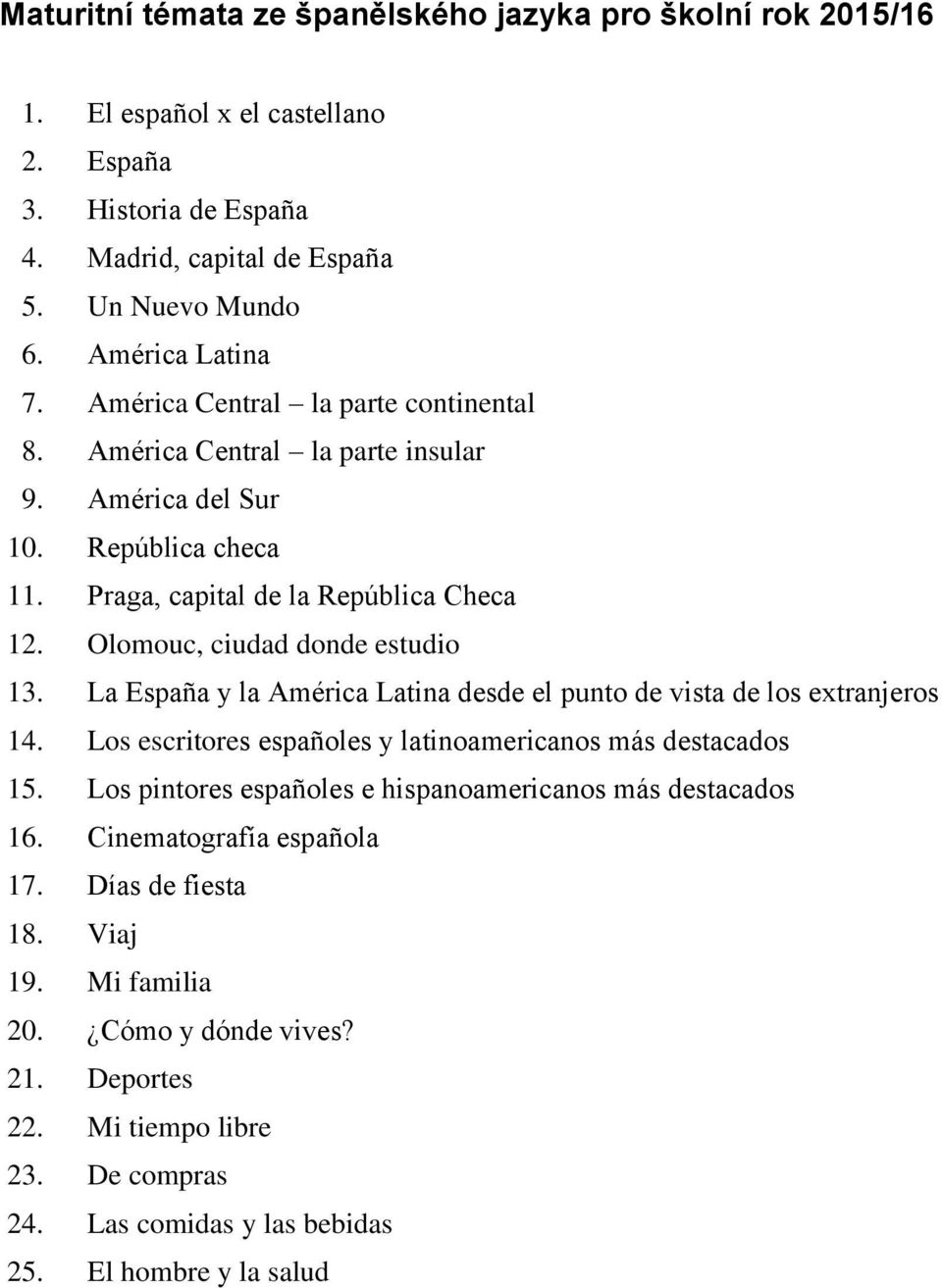 Maturitní témata ze španělského jazyka pro školní rok 2015/16

1. El español x el castellano
2. España
3. Historia de España
4. Madrid, capital de España
5. Un Nuevo Mundo
6. América Latina
7. América Central – la parte continental
8. América Central – la parte insular
9. América del Sur
10. República checa
11. Praga, capital de la República Checa
12. Olomouc, ciudad donde estudio
13. La España y la América Latina desde el punto de vista de los extranjeros
14. Los escritores españoles y latinoamericanos más destacados
15. Los pintores españoles e hispanoamericanos más destacados
16. Cinematografía española
17. Días de fiesta
18. Viaj
19. Mi familia
20. ¿Cómo y dónde vives?
21. Deportes
22. Mi tiempo libre
23. De compras
24. Las comidas y las bebidas
25. El hombre y la salud